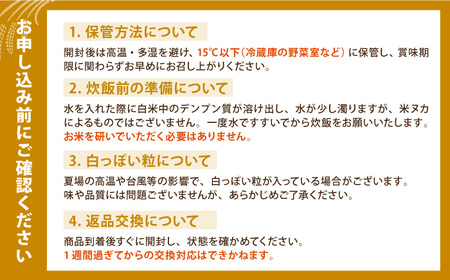 お申し込み前にご確認ください

1. 保管方法について

開封後は高温・多湿を避け、15℃以下（冷蔵庫の野菜室など）に保管し、賞味期限に関わらずお早めにお召し上がりください。

2. 炊飯前の準備について

水を入れた際に白米中のデンプン質が溶け出し、水が少し濁りますが、米ヌカによるものではございません。一度水ですすいでから炊飯をお願いいたします。
お米を研いでいただく必要はありません。

3. 白っぽい粒について

夏場の高温や台風等の影響で、白っぽい粒が入っている場合がございます。
味や品質には問題ございませんが、あらかじめご了承ください。

4. 返品交換について

商品到着後すぐに開封し、状態を確かめてください。
1週間過ぎてからの交換対応はできかねます。